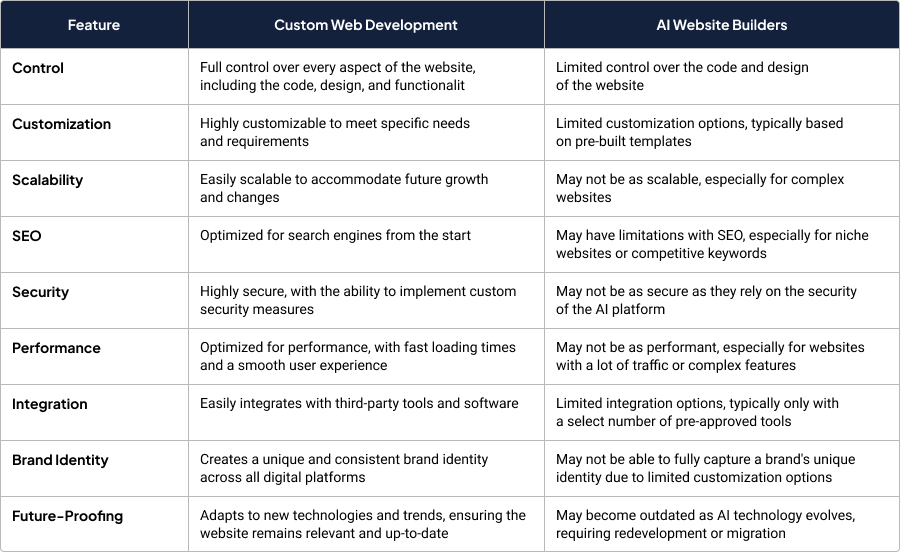 | Feature | Custom Web Development | AI Website Builders |
|---|---|---|
| Control | Full control over every aspect of the website, including the code, design, and functionalit | Limited control over the code and design of the website |
| Customization | Highly customizable to meet specific needs and requirements | Limited customization options, typically based on pre-built templates |
| Scalability | Easily scalable to accommodate future growth and changes | May not be as scalable, especially for complex websites |
| SEO | Optimized for search engines from the start | May have limitations with SEO, especially for niche websites or competitive keywords |
| Security | Highly secure, with the ability to implement custom security measures | May not be as secure as they rely on the security of the AI platform |
| Performance | Optimized for performance, with fast loading times and a smooth user experience | May not be as performant, especially for websites with a lot of traffic or complex features |
| Integration | Easily integrates with third-party tools and software | Limited integration options, typically only with a select number of pre-approved tools |
| Brand Identity | Creates a unique and consistent brand identity across all digital platforms | May not be able to fully capture a brand's unique identity due to limited customization options |
| Future-Proofing | Adapts to new technologies and trends, ensuring the website remains relevant and up-to-date | May become outdated as AI technology evolves, requiring redevelopment or migration |